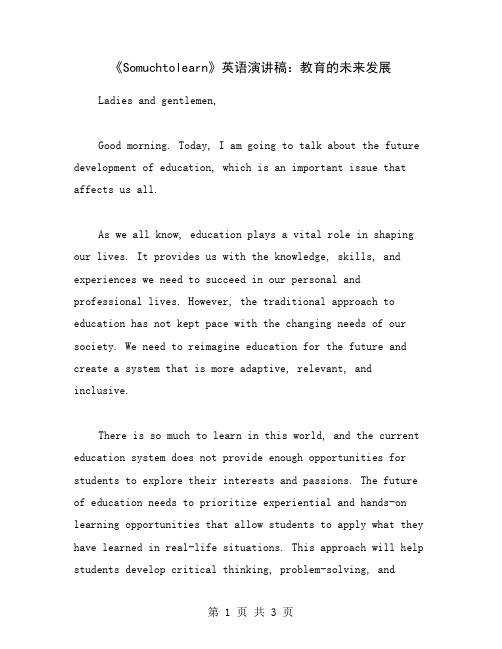 《Somuchtolearn》英语演讲稿：教育的未来发展

Ladies and gentlemen,

Good morning. Today, I am going to talk about the future development of education, which is an important issue that affects us all.

As we all know, education plays a vital role in shaping our lives. It provides us with the knowledge, skills, and experiences we need to succeed in our personal and professional lives. However, the traditional approach to education has not kept pace with the changing needs of our society. We need to reimagine education for the future and create a system that is more adaptive, relevant, and inclusive.

There is so much to learn in this world, and the current education system does not provide enough opportunities for students to explore their interests and passions. The future of education needs to prioritize experiential and hands-on learning opportunities that allow students to apply what they have learned in real-life situations. This approach will help students develop critical thinking, problem-solving, and

第 1 页 共 3 页